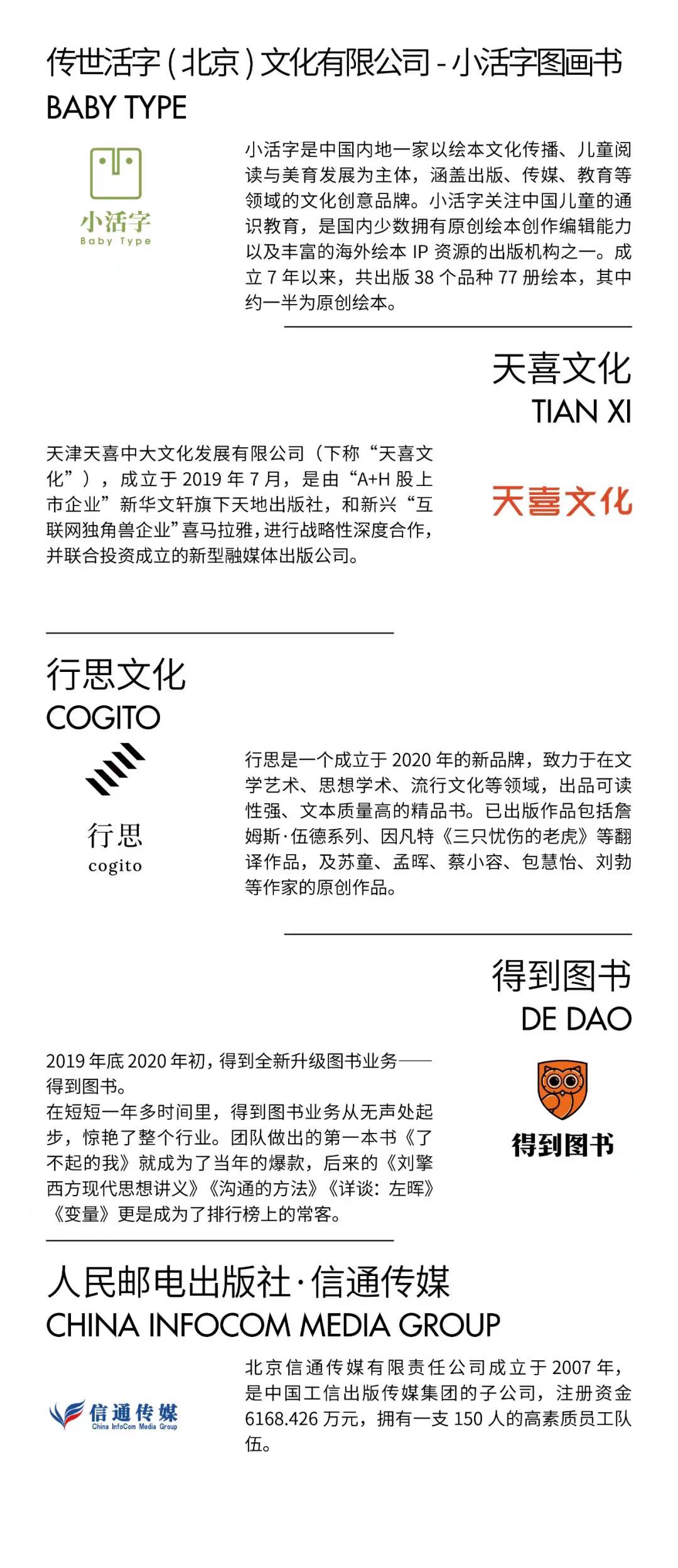 传世活字(北京)文化有限公司 - 小活字图画书
BABY TYPE

小活字
Baby Type

小活字是中国内地一家以绘本文化传播、儿童阅读与美育发展为主体，涵盖出版、传媒、教育等领域的文化创意品牌。小活字关注中国儿童的通识教育，是国内少数拥有原创绘本创作编辑能力以及丰富的海外绘本 IP 资源的出版机构之一。成立 7 年以来，共出版 38 个品种 77 册绘本，其中约一半为原创绘本。

天喜文化
TIAN XI

天津天喜中大文化发展有限公司（下称“天喜文化”），成立于 2019 年 7 月，是由“A+H 股上市企业”新华文轩旗下天地出版社，和新兴“互联网独角兽企业”喜马拉雅，进行战略性深度合作，并联合投资成立的新型融媒体出版公司。

天喜文化

行思文化
COGITO

行思
cogito

行思是一个成立于 2020 年的新品牌，致力于在文学艺术、思想学术、流行文化等领域，出品可读性强、文本质量高的精品书。已出版作品包括詹姆斯·伍德系列、因凡特《三只忧伤的老虎》等翻译作品，及苏童、孟晖、蔡小容、包慧怡、刘勃等作家的原创作品。

得到图书
DE DAO

2019 年底 2020 年初，得到全新升级图书业务——得到图书。
在短短一年多时间里，得到图书业务从无声处起步，惊艳了整个行业。团队做出的第一本书《了不起的我》就成为了当年的爆款，后来的《刘擎西方现代思想讲义》《沟通的方法》《详谈：左晖》《变量》更是成为了排行榜上的常客。

得到图书

人民邮电出版社·信通传媒
CHINA INFOCOM MEDIA GROUP

信通传媒
China InfoCom Media Group

北京信通传媒有限责任公司成立于 2007 年，是中国工信出版传媒集团的子公司，注册资金 6168.426 万元，拥有一支 150 人的高素质员工队伍。